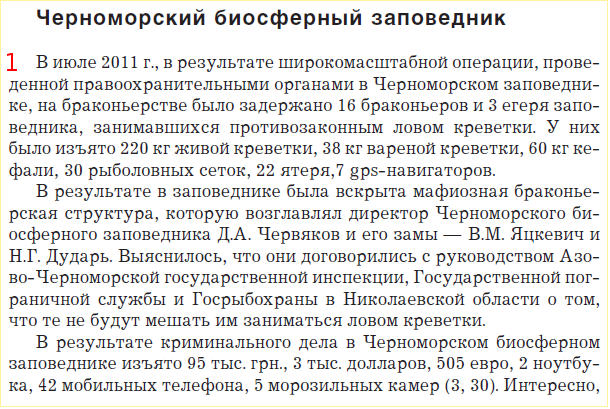 Черноморский биосферный заповедник

1 В июле 2011 г., в результате широкомасштабной операции, проведенной правоохранительными органами в Черноморском заповеднике, на браконьерстве было задержано 16 браконьеров и 3 егеря заповедника, занимавшихся противозаконным ловом креветки. У них было изъято 220 кг живой креветки, 38 кг вареной креветки, 60 кг кефали, 30 рыболовных сеток, 22 ятеря,7 gps-навигаторов.

В результате в заповеднике была вскрыта мафиозная браконьерская структура, которую возглавлял директор Черноморского биосферного заповедника Д.А. Червяков и его замы — В.М. Яцкевич и Н.Г. Дударь. Выяснилось, что они договорились с руководством Азово-Черноморской государственной инспекции, Государственной пограничной службы и Госрыбохраны в Николаевской области о том, что те не будут мешать им заниматься ловом креветки.

В результате криминального дела в Черноморском биосферном заповеднике изъято 95 тыс. грн., 3 тыс. долларов, 505 евро, 2 ноутбука, 42 мобильных телефона, 5 морозильных камер (3, 30). Интересно,